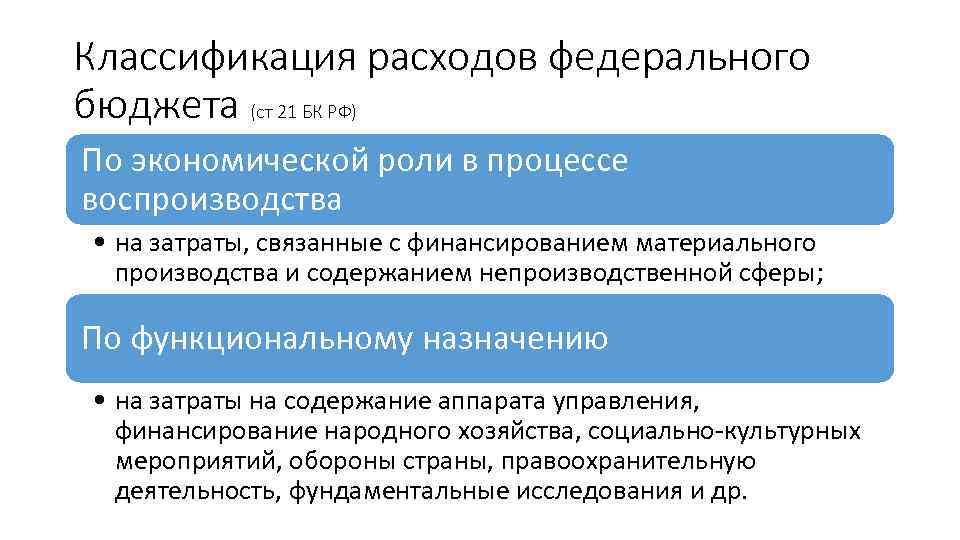 Классификация расходов федерального бюджета (ст 21 БК РФ)

По экономической роли в процессе воспроизводства

• на затраты, связанные с финансированием материального производства и содержанием непроизводственной сферы;

По функциональному назначению

• на затраты на содержание аппарата управления, финансирование народного хозяйства, социально-культурных мероприятий, обороны страны, правоохранительную деятельность, фундаментальные исследования и др.